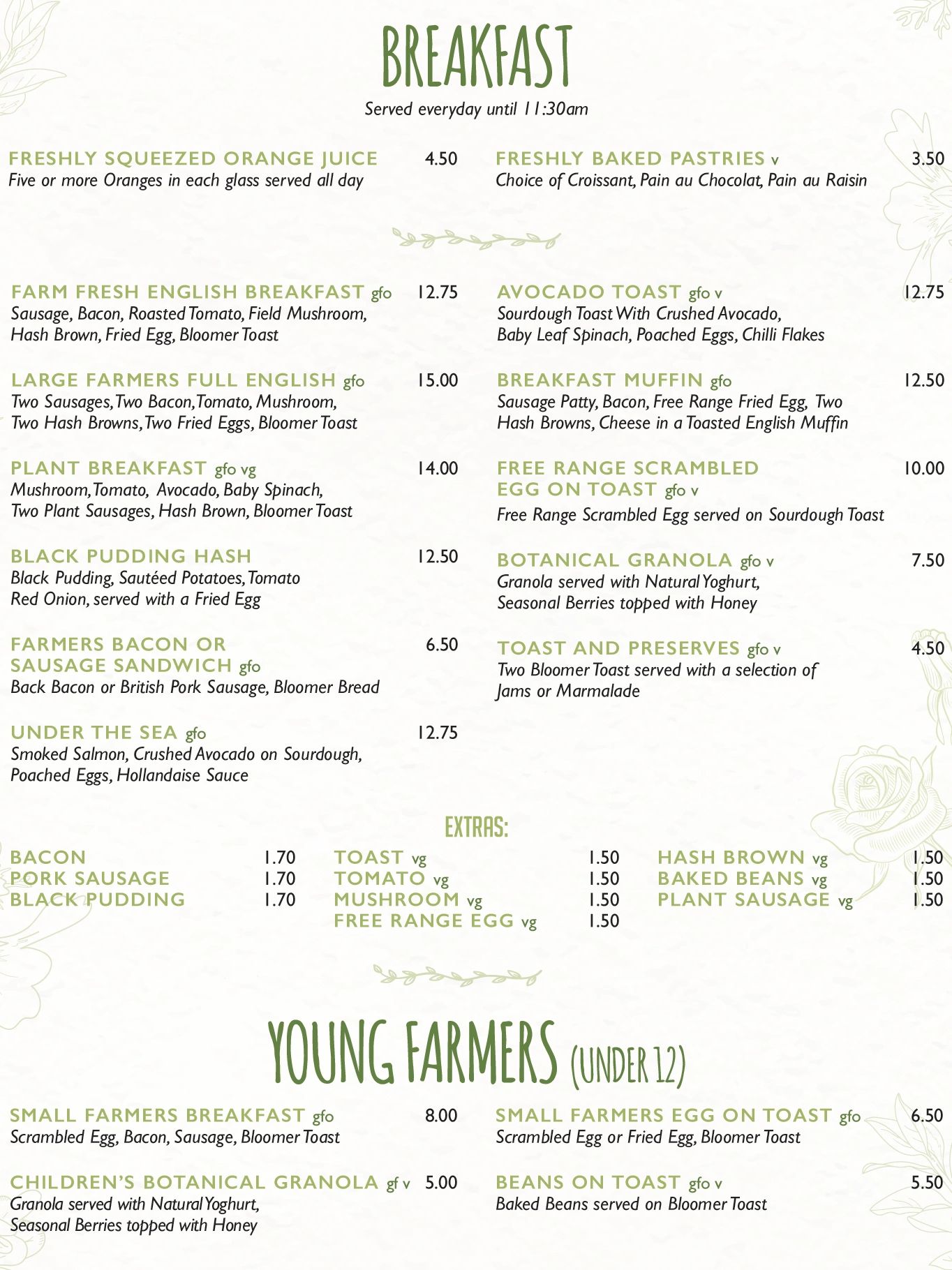 BREAKFAST

Served everyday until 11:30am

FRESHLY SQUEEZED ORANGE JUICE 4.50
Five or more Oranges in each glass served all day

FRESHLY BAKED PASTRIES v 3.50
Choice of Croissant, Pain au Chocolat, Pain au Raisin

FARM FRESH ENGLISH BREAKFAST gfo 12.75
Sausage, Bacon, Roasted Tomato, Field Mushroom, Hash Brown, Fried Egg, Bloomer Toast

LARGE FARMERS FULL ENGLISH gfo 15.00
Two Sausages, Two Bacon, Tomato, Mushroom, Two Hash Browns, Two Fried Eggs, Bloomer Toast

PLANT BREAKFAST gfo vg 14.00
Mushroom, Tomato, Avocado, Baby Spinach, Two Plant Sausages, Hash Brown, Bloomer Toast

BLACK PUDDING HASH 12.50
Black Pudding, Sautéed Potatoes, Tomato Red Onion, served with a Fried Egg

FARMERS BACON OR SAUSAGE SANDWICH gfo 6.50
Back Bacon or British Pork Sausage, Bloomer Bread

UNDER THE SEA gfo 12.75
Smoked Salmon, Crushed Avocado on Sourdough, Poached Eggs, Hollandaise Sauce

AVOCADO TOAST gfo v 12.75
Sourdough Toast With Crushed Avocado, Baby Leaf Spinach, Poached Eggs, Chilli Flakes

BREAKFAST MUFFIN gfo 12.50
Sausage Patty, Bacon, Free Range Fried Egg, Two Hash Browns, Cheese in a Toasted English Muffin

FREE RANGE SCRAMBLED EGG ON TOAST gfo v 10.00
Free Range Scrambled Egg served on Sourdough Toast

BOTANICAL GRANOLA gfo v 7.50
Granola served with Natural Yoghurt, Seasonal Berries topped with Honey

TOAST AND PRESERVES gfo v 4.50
Two Bloomer Toast served with a selection of Jams or Marmalade

EXTRAS:

BACON 1.70
PORK SAUSAGE 1.70
BLACK PUDDING 1.70

TOAST vg 1.50
TOMATO vg 1.50
MUSHROOM vg 1.50
FREE RANGE EGG vg 1.50

HASH BROWN vg 1.50
BAKED BEANS vg 1.50
PLANT SAUSAGE vg 1.50

YOUNG FARMERS (UNDER 12)

SMALL FARMERS BREAKFAST gfo 8.00
Scrambled Egg, Bacon, Sausage, Bloomer Toast

CHILDREN'S BOTANICAL GRANOLA gf v 5.00
Granola served with Natural Yoghurt, Seasonal Berries topped with Honey

SMALL FARMERS EGG ON TOAST gfo 6.50
Scrambled Egg or Fried Egg, Bloomer Toast

BEANS ON TOAST gfo v 5.50
Baked Beans served on Bloomer Toast